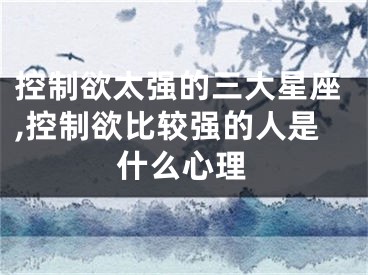 控制欲太强的三大星座,控制欲比较强的人是什么心理